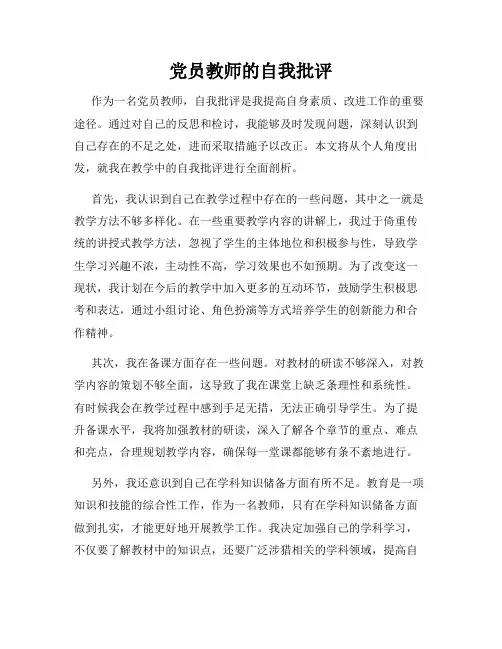 党员教师的自我批评

作为一名党员教师，自我批评是我提高自身素质、改进工作的重要途径。通过对自己的反思和检讨，我能够及时发现问题，深刻认识到自己存在的不足之处，进而采取措施予以改正。本文将从个人角度出发，就我在教学中的自我批评进行全面剖析。

首先，我认识到自己在教学过程中存在的一些问题，其中之一就是教学方法不够多样化。在一些重要教学内容的讲解上，我过于倚重传统的讲授式教学方法，忽视了学生的主体地位和积极参与性，导致学生学习兴趣不浓，主动性不高，学习效果也不如预期。为了改变这一现状，我计划在今后的教学中加入更多的互动环节，鼓励学生积极思考和表达，通过小组讨论、角色扮演等方式培养学生的创新能力和合作精神。

其次，我在备课方面存在一些问题。对教材的研读不够深入，对教学内容的策划不够全面，这导致了我在课堂上缺乏条理性和系统性。有时候我会在教学过程中感到手足无措，无法正确引导学生。为了提升备课水平，我将加强教材的研读，深入了解各个章节的重点、难点和亮点，合理规划教学内容，确保每一堂课都能够有条不紊地进行。

另外，我还意识到自己在学科知识储备方面有所不足。教育是一项知识和技能的综合性工作，作为一名教师，只有在学科知识储备方面做到扎实，才能更好地开展教学工作。我决定加强自己的学科学习，不仅要了解教材中的知识点，还要广泛涉猎相关的学科领域，提高自